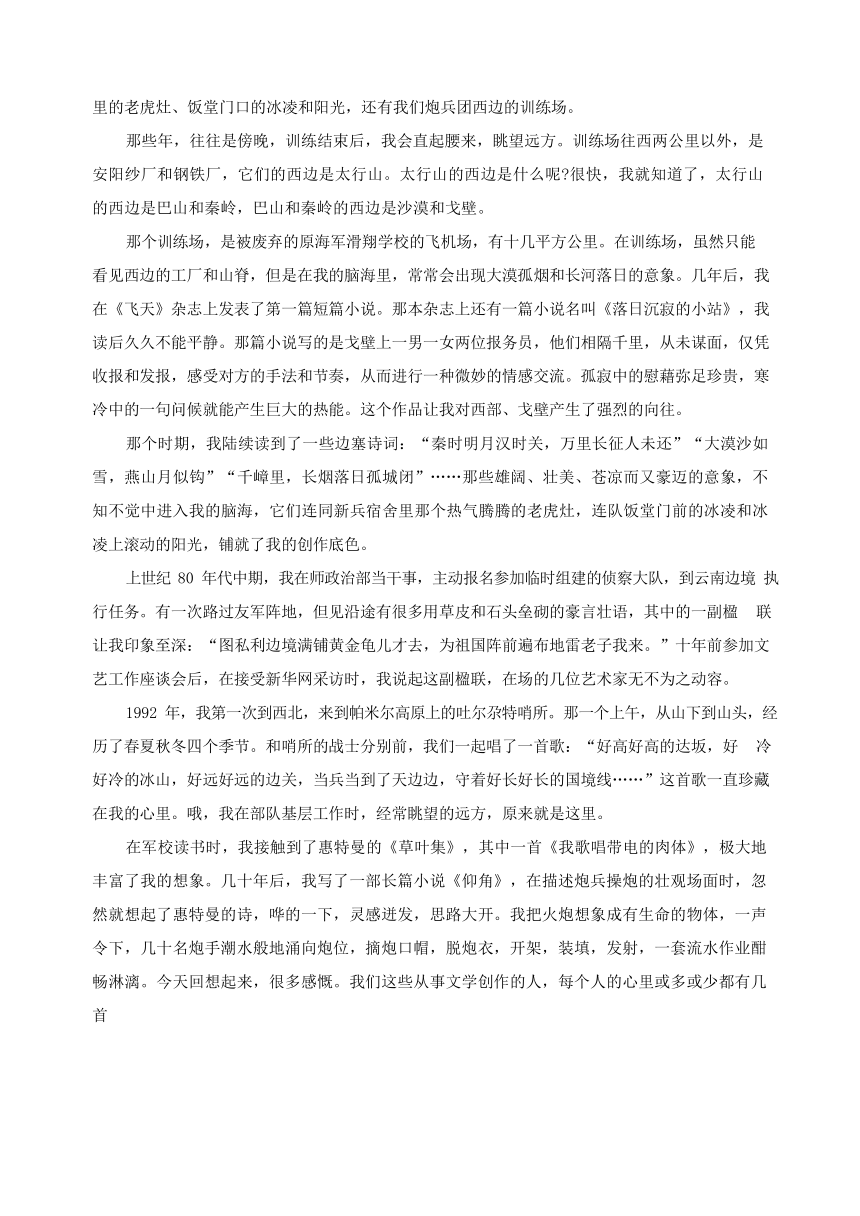 里的老虎灶、饭堂门口的冰凌和阳光，还有我们炮兵团西边的训练场。

那些年，往往是傍晚，训练结束后，我会直起腰来，眺望远方。训练场往西两公里以外，是安阳纱厂和钢铁厂，它们的西边是太行山。太行山的西边是什么呢?很快，我就知道了，太行山的西边是巴山和秦岭，巴山和秦岭的西边是沙漠和戈壁。

那个训练场，是被废弃的原海军滑翔学校的飞机场，有十几平方公里。在训练场，虽然只能看见西边的工厂和山脊，但是在我的脑海里，常常会出现大漠孤烟和长河落日的意象。几年后，我在《飞天》杂志上发表了第一篇短篇小说。那本杂志上还有一篇小说名叫《落日沉寂的小站》，我读后久久不能平静。那篇小说写的是戈壁上一男一女两位报务员，他们相隔千里，从未谋面，仅凭收报和发报，感受对方的手法和节奏，从而进行一种微妙的情感交流。孤寂中的慰藉弥足珍贵，寒冷中的一句问候就能产生巨大的热能。这个作品让我对西部、戈壁产生了强烈的向往。

那个时期，我陆续读到了一些边塞诗词：“秦时明月汉时关，万里长征人未还”“大漠沙如雪，燕山月似钩”“千嶂里，长烟落日孤城闭”……那些雄阔、壮美、苍凉而又豪迈的意象，不知不觉中进入我的脑海，它们连同新兵宿舍里那个热气腾腾的老虎灶，连队饭堂门前的冰凌和冰凌上滚动的阳光，铺就了我的创作底色。

上世纪 80 年代中期，我在师政治部当干事，主动报名参加临时组建的侦察大队，到云南边境 执行任务。有一次路过友军阵地，但见沿途有很多用草皮和石头垒砌的豪言壮语，其中的一副楹 联让我印象至深：“图私利边境满铺黄金龟儿才去，为祖国阵前遍布地雷老子我来。”十年前参加文艺工作座谈会后，在接受新华网采访时，我说起这副楹联，在场的几位艺术家无不为之动容。

1992 年，我第一次到西北，来到帕米尔高原上的吐尔尕特哨所。那一个上午，从山下到山头，经历了春夏秋冬四个季节。和哨所的战士分别前，我们一起唱了一首歌：“好高好高的达坂，好 冷好冷的冰山，好远好远的边关，当兵当到了天边边，守着好长好长的国境线……”这首歌一直珍藏在我的心里。哦，我在部队基层工作时，经常眺望的远方，原来就是这里。

在军校读书时，我接触到了惠特曼的《草叶集》，其中一首《我歌唱带电的肉体》，极大地丰富了我的想象。几十年后，我写了一部长篇小说《仰角》，在描述炮兵操炮的壮观场面时，忽然就想起了惠特曼的诗，哗的一下，灵感迸发，思路大开。我把火炮想象成有生命的物体，一声令下，几十名炮手潮水般地涌向炮位，摘炮口帽，脱炮衣，开架，装填，发射，一套流水作业酣畅淋漓。今天回想起来，很多感慨。我们这些从事文学创作的人，每个人的心里或多或少都有几首